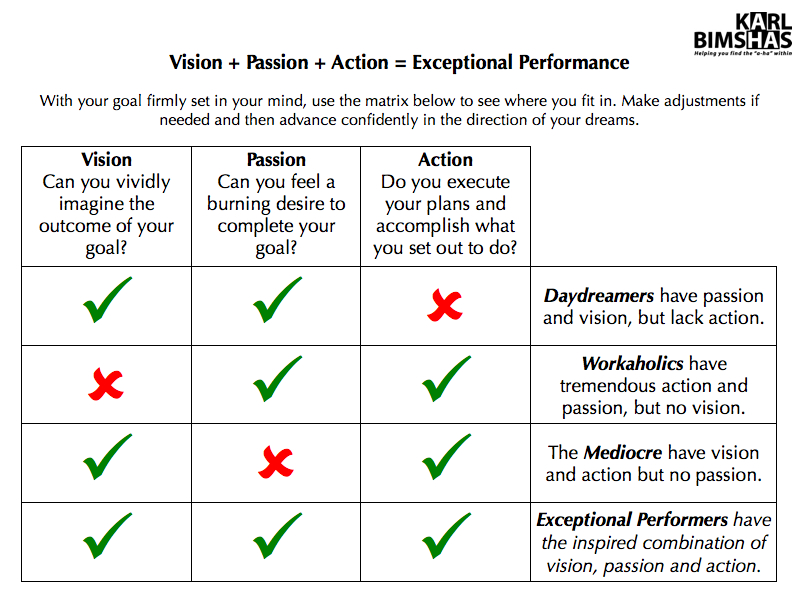 KARL
BIMSHAS
Helping you find the "a-ha" within

Vision + Passion + Action = Exceptional Performance

With your goal firmly set in your mind, use the matrix below to see where you fit in. Make adjustments if needed and then advance confidently in the direction of your dreams.

| Vision Can you vividly imagine the outcome of your goal? | Passion Can you feel a burning desire to complete your goal? | Action Do you execute your plans and accomplish what you set out to do? | |
|---|---|---|---|
| ✓ | ✓ | ✗ | Daydreamers have passion and vision, but lack action. |
| ✗ | ✓ | ✓ | Workaholics have tremendous action and passion, but no vision. |
| ✓ | ✗ | ✓ | The Mediocre have vision and action but no passion. |
| ✓ | ✓ | ✓ | Exceptional Performers have the inspired combination of vision, passion and action. |